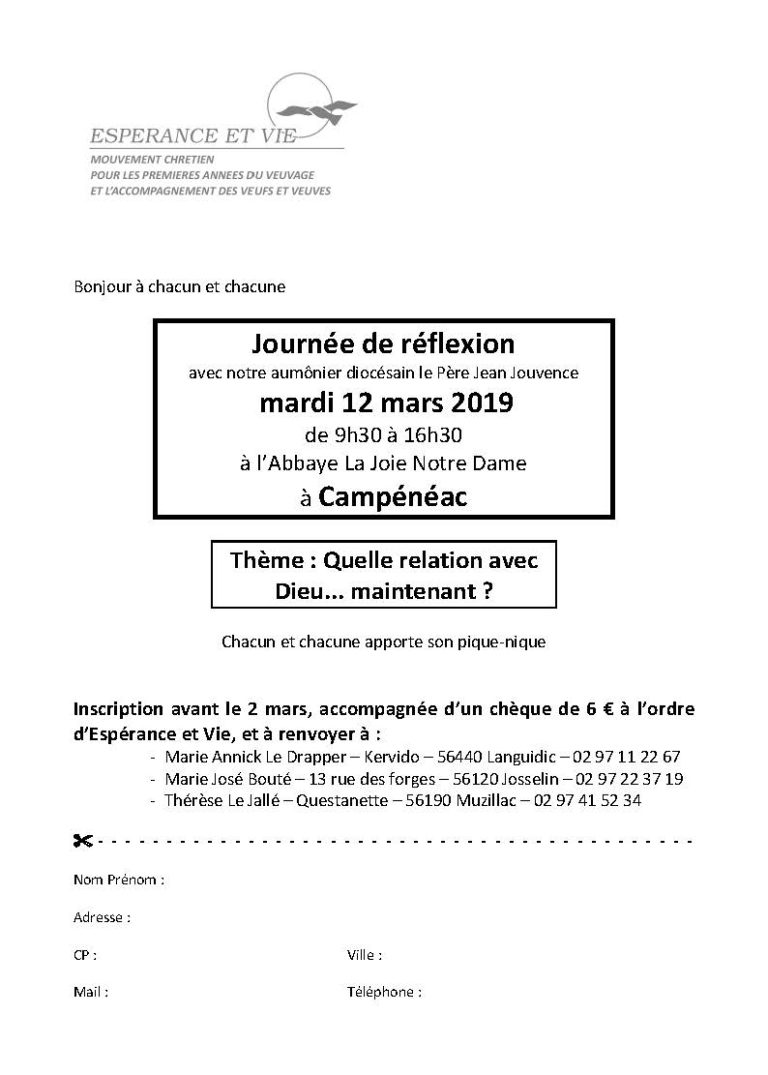 ESPERANCE ET VIE
MOUVEMENT CHRETIEN
POUR LES PREMIERES ANNEES DU VEUVAGE
ET L'ACCOMPAGNEMENT DES VEUFS ET VEUVES

Bonjour à chacun et chacune

Journée de réflexion
avec notre aumônier diocésain le Père Jean Jouvence
mardi 12 mars 2019
de 9h30 à 16h30
à l'Abbaye La Joie Notre Dame
à Campénéac

Thème : Quelle relation avec Dieu... maintenant ?

Chacun et chacune apporte son pique-nique

Inscription avant le 2 mars, accompagnée d'un chèque de 6 € à l'ordre d'Espérance et Vie, et à renvoyer à :
- Marie Annick Le Drapper – Kervido – 56440 Languidic – 02 97 11 22 67
- Marie José Bouté – 13 rue des forges – 56120 Josselin – 02 97 22 37 19
- Thérèse Le Jallé – Questanette – 56190 Muzillac – 02 97 41 52 34

Nom Prénom :

Adresse :

CP :

Ville :

Mail :

Téléphone :